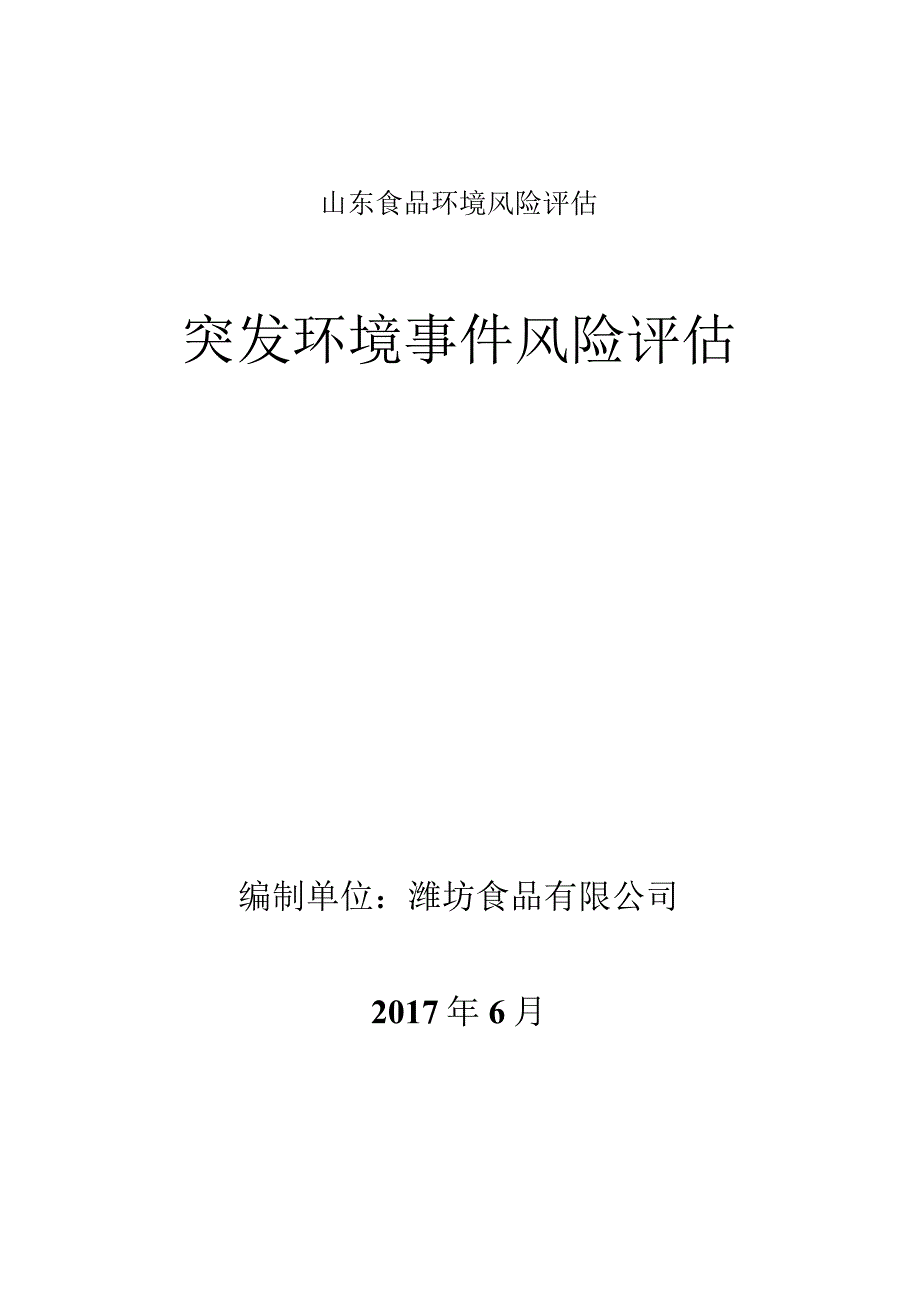 山东食品环境风险评估

突发环境事件风险评估

编制单位：潍坊食品有限公司

2017年6月